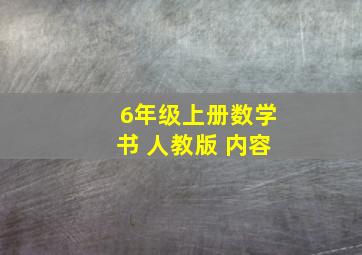 6年级上册数学书 人教版 内容